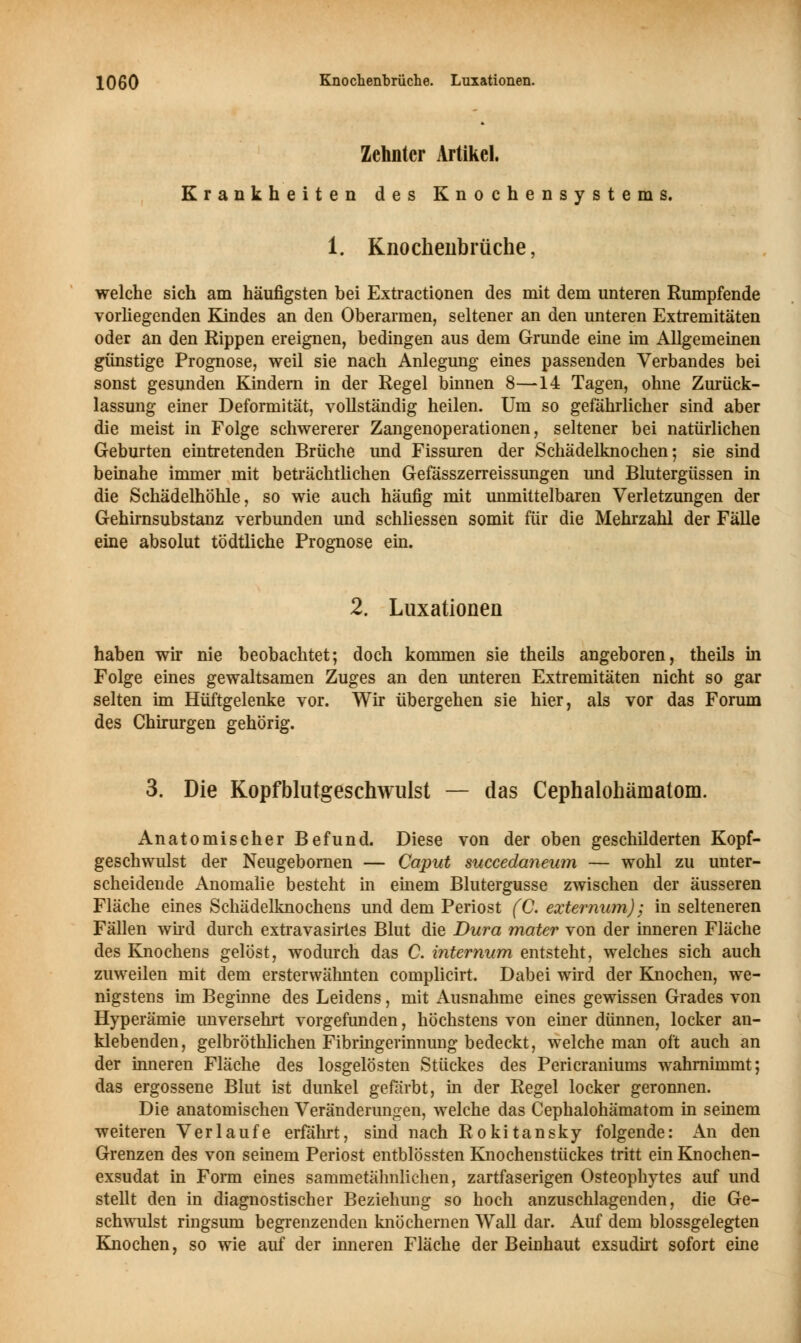 1060 Knochenbrüche. Luxationen.

Zehnter Artikel.

Krankheiten des Knochensystems.

1. Knochenbrüche,

welche sich am häufigsten bei Extractionen des mit dem unteren Rumpfende vorliegenden Kindes an den Oberarmen, seltener an den unteren Extremitäten oder an den Rippen ereignen, bedingen aus dem Grunde eine im Allgemeinen günstige Prognose, weil sie nach Anlegung eines passenden Verbandes bei sonst gesunden Kindern in der Regel binnen 8—14 Tagen, ohne Zurücklassung einer Deformität, vollständig heilen. Um so gefährlicher sind aber die meist in Folge schwererer Zangenoperationen, seltener bei natürlichen Geburten eintretenden Brüche und Fissuren der Schädelknochen; sie sind beinahe immer mit beträchtlichen Gefässzerreissungen und Blutergüssen in die Schädelhöhle, so wie auch häufig mit unmittelbaren Verletzungen der Gehirnsubstanz verbunden und schliessen somit für die Mehrzahl der Fälle eine absolut tödtliche Prognose ein.

2. Luxationen

haben wir nie beobachtet; doch kommen sie theils angeboren, theils in Folge eines gewaltsamen Zuges an den unteren Extremitäten nicht so gar selten im Hüftgelenke vor. Wir übergehen sie hier, als vor das Forum des Chirurgen gehörig.

3. Die Kopfblutgeschwulst — das Cephalohämatom.

Anatomischer Befund. Diese von der oben geschilderten Kopfgeschwulst der Neugebornen — Caput succedaneum — wohl zu unterscheidende Anomalie besteht in einem Blutergusse zwischen der äusseren Fläche eines Schädelknochens und dem Periost (C. externum); in selteneren Fällen wird durch extravasirtes Blut die Dura mater von der inneren Fläche des Knochens gelöst, wodurch das C. internum entsteht, welches sich auch zuweilen mit dem ersterwähnten complicirt. Dabei wird der Knochen, wenigstens im Beginne des Leidens, mit Ausnahme eines gewissen Grades von Hyperämie unversehrt vorgefunden, höchstens von einer dünnen, locker anklebenden, gelbröthlichen Fibringerinnung bedeckt, welche man oft auch an der inneren Fläche des losgelösten Stückes des Pericraniums wahrnimmt; das ergossene Blut ist dunkel gefärbt, in der Regel locker geronnen.

Die anatomischen Veränderungen, welche das Cephalohämatom in seinem weiteren Verlaufe erfährt, sind nach Rokitansky folgende: An den Grenzen des von seinem Periost entblössten Knochenstückes tritt ein Knochenexsudat in Form eines sammetähnlichen, zartfaserigen Osteophytes auf und stellt den in diagnostischer Beziehung so hoch anzuschlagenden, die Geschwulst ringsum begrenzenden knöchernen Wall dar. Auf dem blossgelegten Knochen, so wie auf der inneren Fläche der Beinhaut exsudirt sofort eine